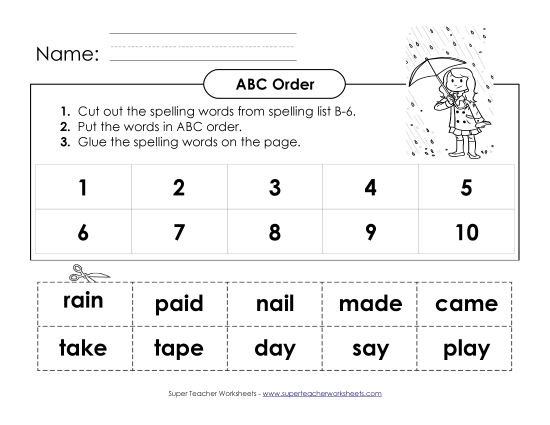 Name:

ABC Order

1. Cut out the spelling words from spelling list B-6.
2. Put the words in ABC order.
3. Glue the spelling words on the page.

| 1 | 2 | 3 | 4 | 5 |
|---|---|---|---|---|
| 6 | 7 | 8 | 9 | 10 |

| rain | paid | nail | made | came |
|---|---|---|---|---|
| take | tape | day | say | play |

Super Teacher Worksheets - www.superteacherworksheets.com